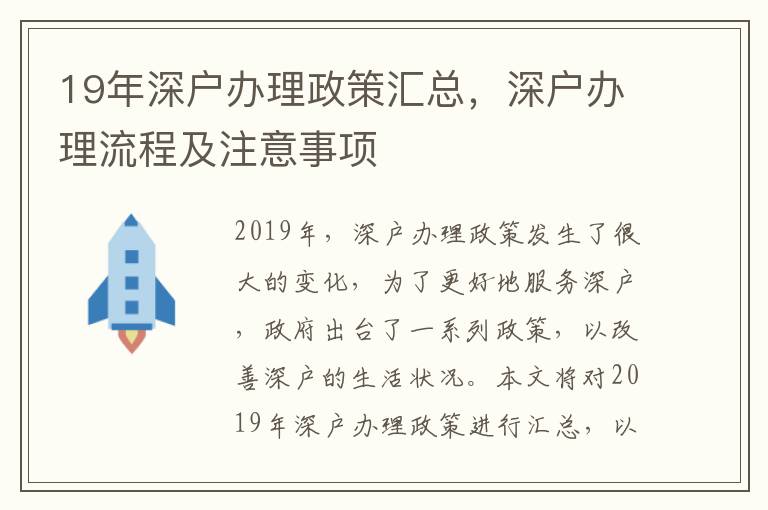 19年深户办理政策汇总，深户办理流程及注意事项

2019年，深户办理政策发生了很大的变化，为了更好地服务深户，政府出台了一系列政策，以改善深户的生活状况。本文将对2019年深户办理政策进行汇总，以